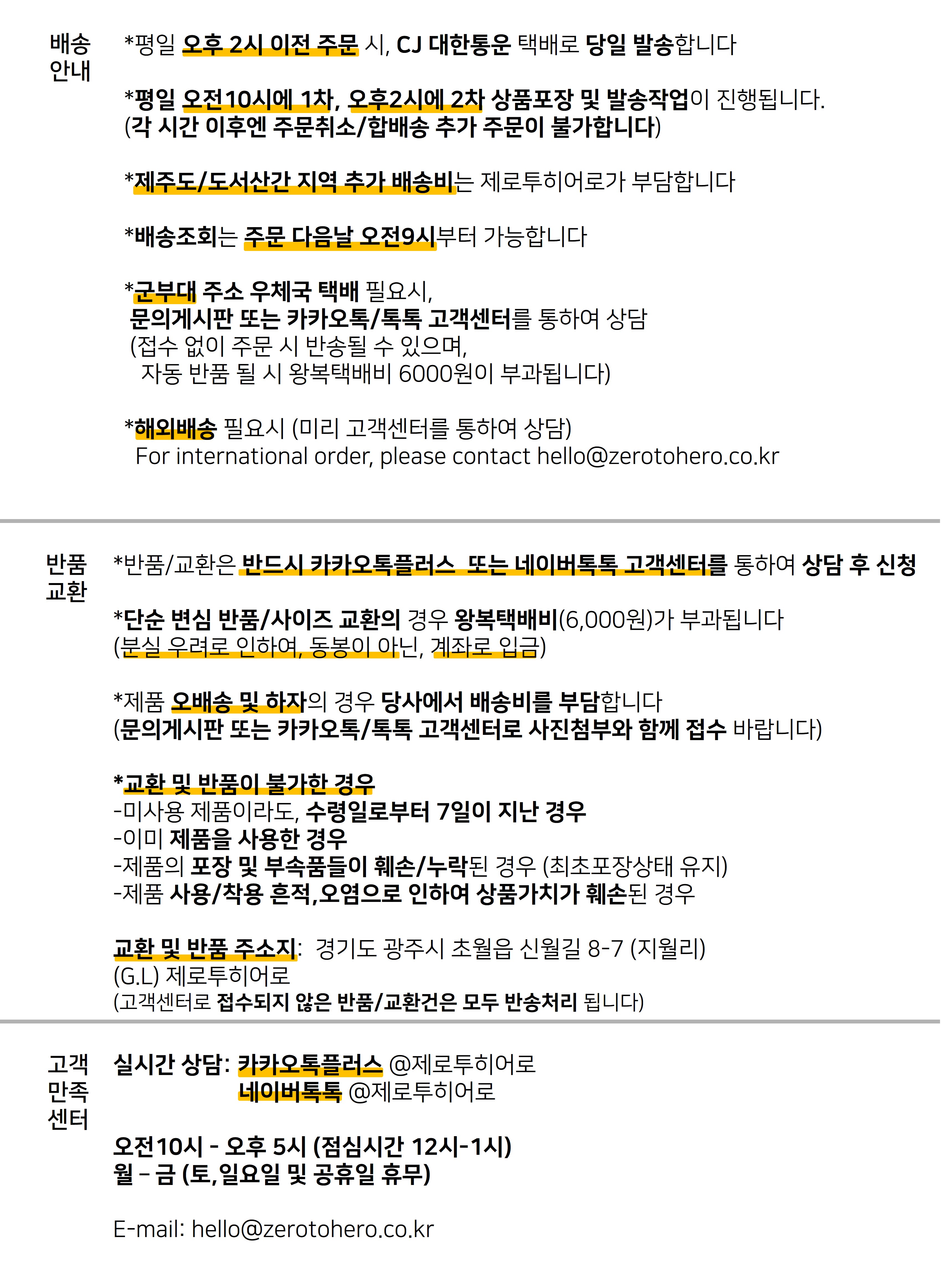 배송
안내

*평일 오후 2시 이전 주문 시, CJ 대한통운 택배로 당일 발송합니다

*평일 오전10시에 1차, 오후2시에 2차 상품포장 및 발송작업이 진행됩니다.
(각 시간 이후엔 주문취소/합배송 추가 주문이 불가합니다)

*제주도/도서산간 지역 추가 배송비는 제로투히어로가 부담합니다

*배송조회는 주문 다음날 오전9시부터 가능합니다

*군부대 주소 우체국 택배 필요시,
문의게시판 또는 카카오톡/톡톡 고객센터를 통하여 상담
(접수 없이 주문 시 반송될 수 있으며,
자동 반품 될 시 왕복택배비 6000원이 부과됩니다)

*해외배송 필요시 (미리 고객센터를 통하여 상담)
For international order, please contact hello@zerotohero.co.kr

반품
교환

*반품/교환은 반드시 카카오톡플러스 또는 네이버톡톡 고객센터를 통하여 상담 후 신청

*단순 변심 반품/사이즈 교환의 경우 왕복택배비(6,000원)가 부과됩니다
(분실 우려로 인하여, 동봉이 아닌, 계좌로 입금)

*제품 오배송 및 하자의 경우 당사에서 배송비를 부담합니다
(문의게시판 또는 카카오톡/톡톡 고객센터로 사진첨부와 함께 접수 바랍니다)

*교환 및 반품이 불가한 경우
-미사용 제품이라도, 수령일로부터 7일이 지난 경우
-이미 제품을 사용한 경우
-제품의 포장 및 부속품들이 훼손/누락된 경우 (최초포장상태 유지)
-제품 사용/착용 흔적,오염으로 인하여 상품가치가 훼손된 경우

교환 및 반품 주소지: 경기도 광주시 초월읍 신월길 8-7 (지월리)
(G.L) 제로투히어로
(고객센터로 접수되지 않은 반품/교환건은 모두 반송처리 됩니다)

고객
만족
센터

실시간 상담: 카카오톡플러스 @제로투히어로
네이버톡톡 @제로투히어로

오전10시 - 오후 5시 (점심시간 12시-1시)
월 – 금 (토,일요일 및 공휴일 휴무)

E-mail: hello@zerotohero.co.kr